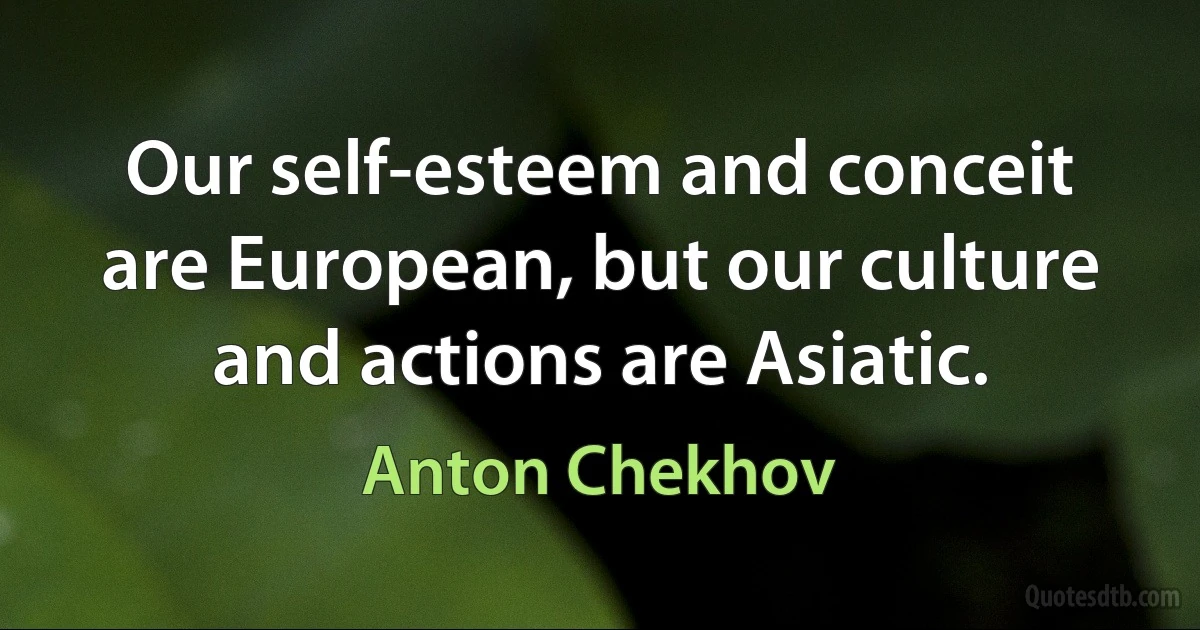 Our self-esteem and conceit are European, but our culture and actions are Asiatic.

Anton Chekhov

Quotesdtb.com